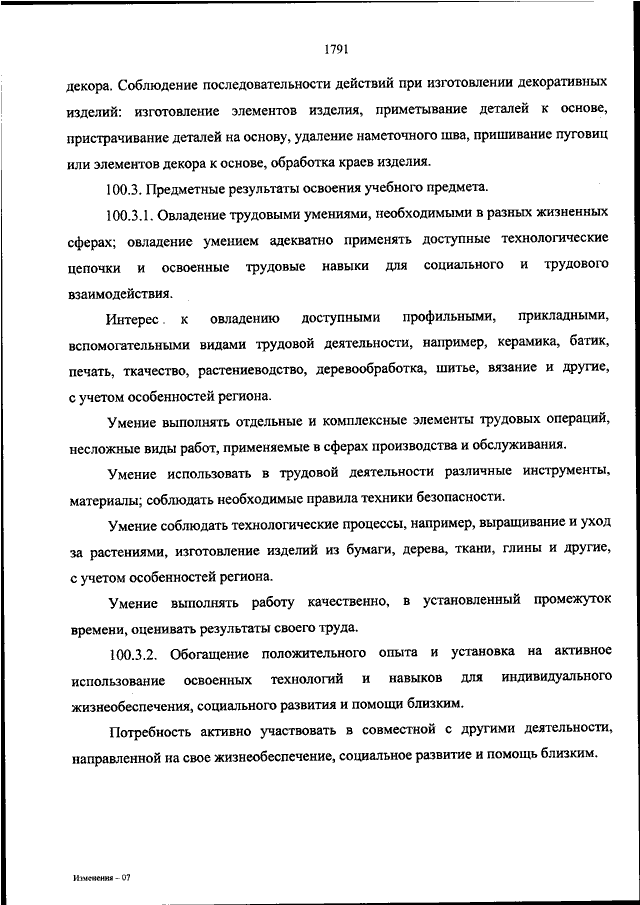 1791

декора. Соблюдение последовательности действий при изготовлении декоративных изделий: изготовление элементов изделия, приметывание деталей к основе, пристрачивание деталей на основу, удаление наметочного шва, пришивание пуговиц или элементов декора к основе, обработка краев изделия.

100.3. Предметные результаты освоения учебного предмета.

100.3.1. Овладение трудовыми умениями, необходимыми в разных жизненных сферах; овладение умением адекватно применять доступные технологические цепочки и освоенные трудовые навыки для социального и трудового взаимодействия.

Интерес к овладению доступными профильными, прикладными, вспомогательными видами трудовой деятельности, например, керамика, батик, печать, ткачество, растениеводство, деревообработка, шитье, вязание и другие, с учетом особенностей региона.

Умение выполнять отдельные и комплексные элементы трудовых операций, несложные виды работ, применяемые в сферах производства и обслуживания.

Умение использовать в трудовой деятельности различные инструменты, материалы; соблюдать необходимые правила техники безопасности.

Умение соблюдать технологические процессы, например, выращивание и уход за растениями, изготовление изделий из бумаги, дерева, ткани, глины и другие, с учетом особенностей региона.

Умение выполнять работу качественно, в установленный промежуток времени, оценивать результаты своего труда.

100.3.2. Обогащение положительного опыта и установка на активное использование освоенных технологий и навыков для индивидуального жизнеобеспечения, социального развития и помощи близким.

Потребность активно участвовать в совместной с другими деятельности, направленной на свое жизнеобеспечение, социальное развитие и помощь близким.

Изменения – 07